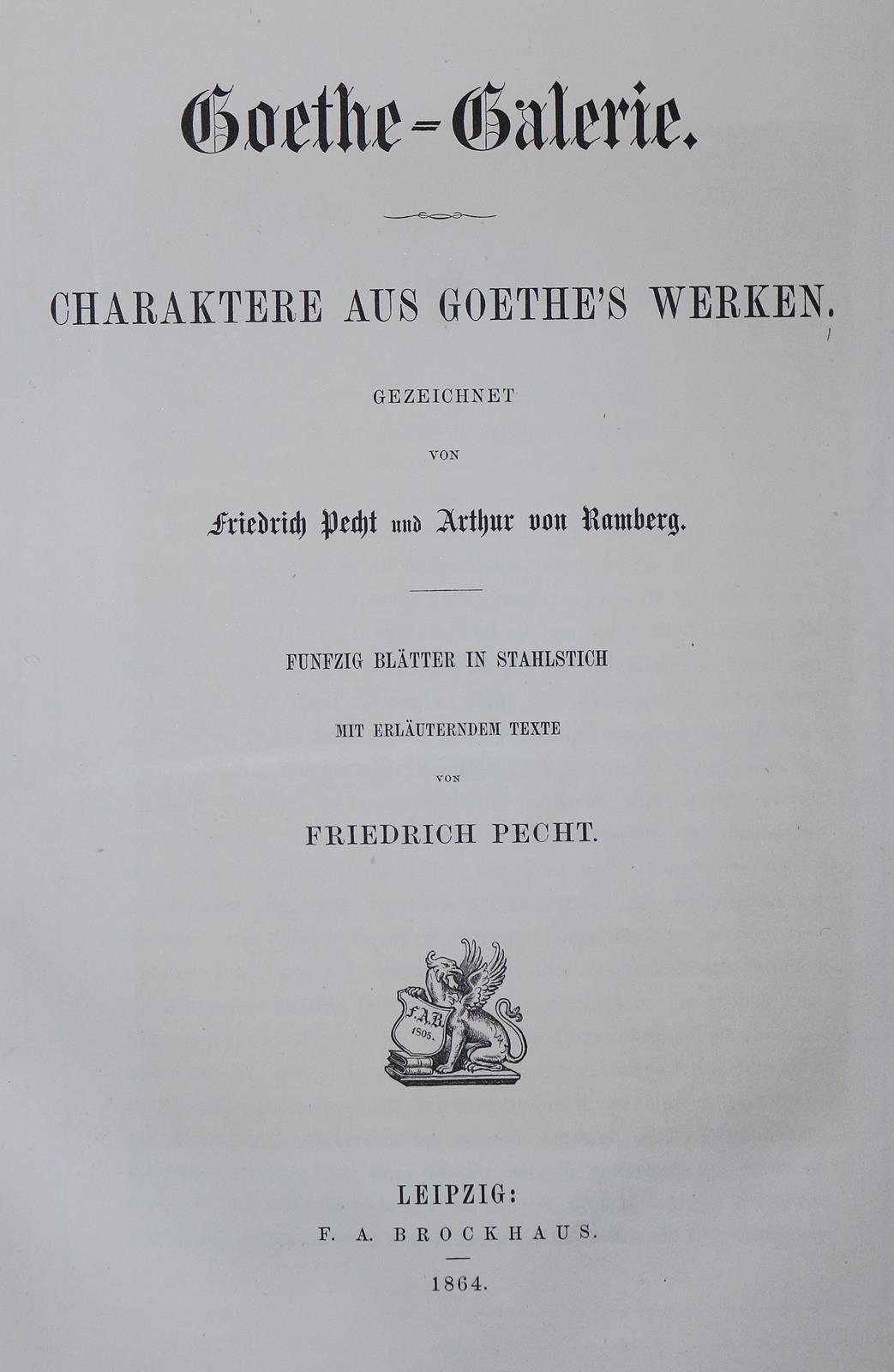 Goethe-Galerie.

CHARAKTERE AUS GOETHE'S WERKEN.

GEZEICHNET

VON

Friedrich Pecht und Arthur von Ramberg.

FUNFZIG BLÄTTER IN STAHLSTICH

MIT ERLÄUTERNDEM TEXTE

VON

FRIEDRICH PECHT.

F. A. B.
1805.

LEIPZIG:
F. A. BROCKHAUS.
1864.